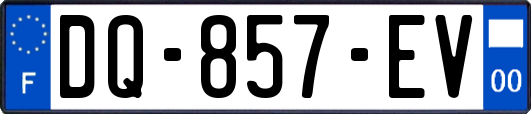 F

DQ-857-EV

00